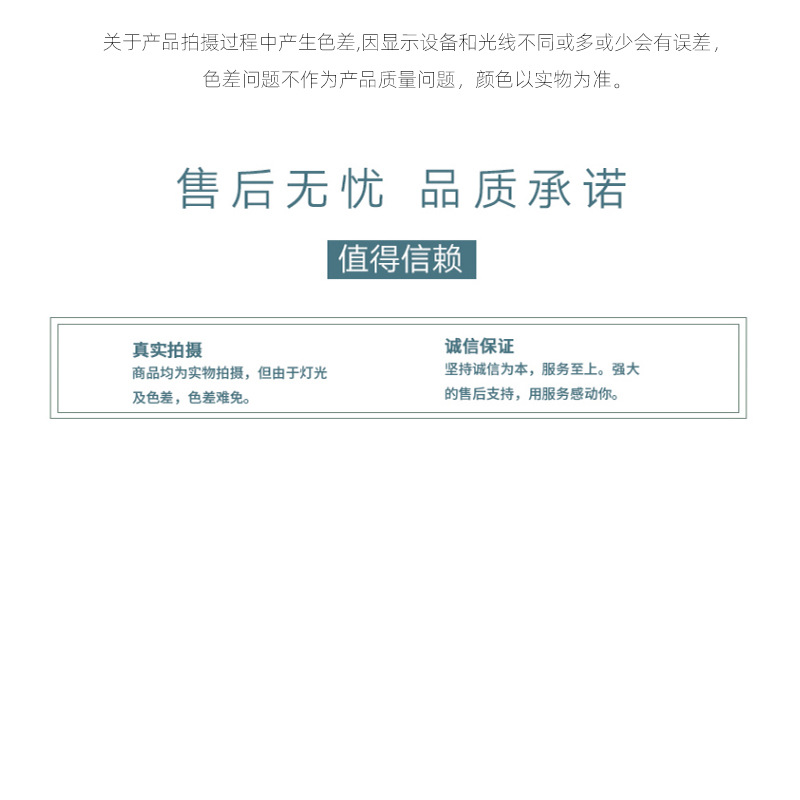 关于产品拍摄过程中产生色差,因显示设备和光线不同或多或少会有误差，色差问题不作为产品质量问题，颜色以实物为准。

售后无忧 品质承诺

值得信赖

真实拍摄
商品均为实物拍摄，但由于灯光及色差，色差难免。

诚信保证
坚持诚信为本，服务至上。强大的售后支持，用服务感动你。